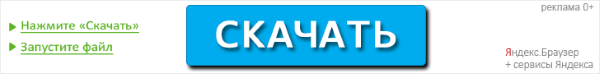 Нажмите «Скачать»
Запустите файл

СКАЧАТЬ

реклама 0+

Яндекс.Браузер
+ сервисы Яндекса